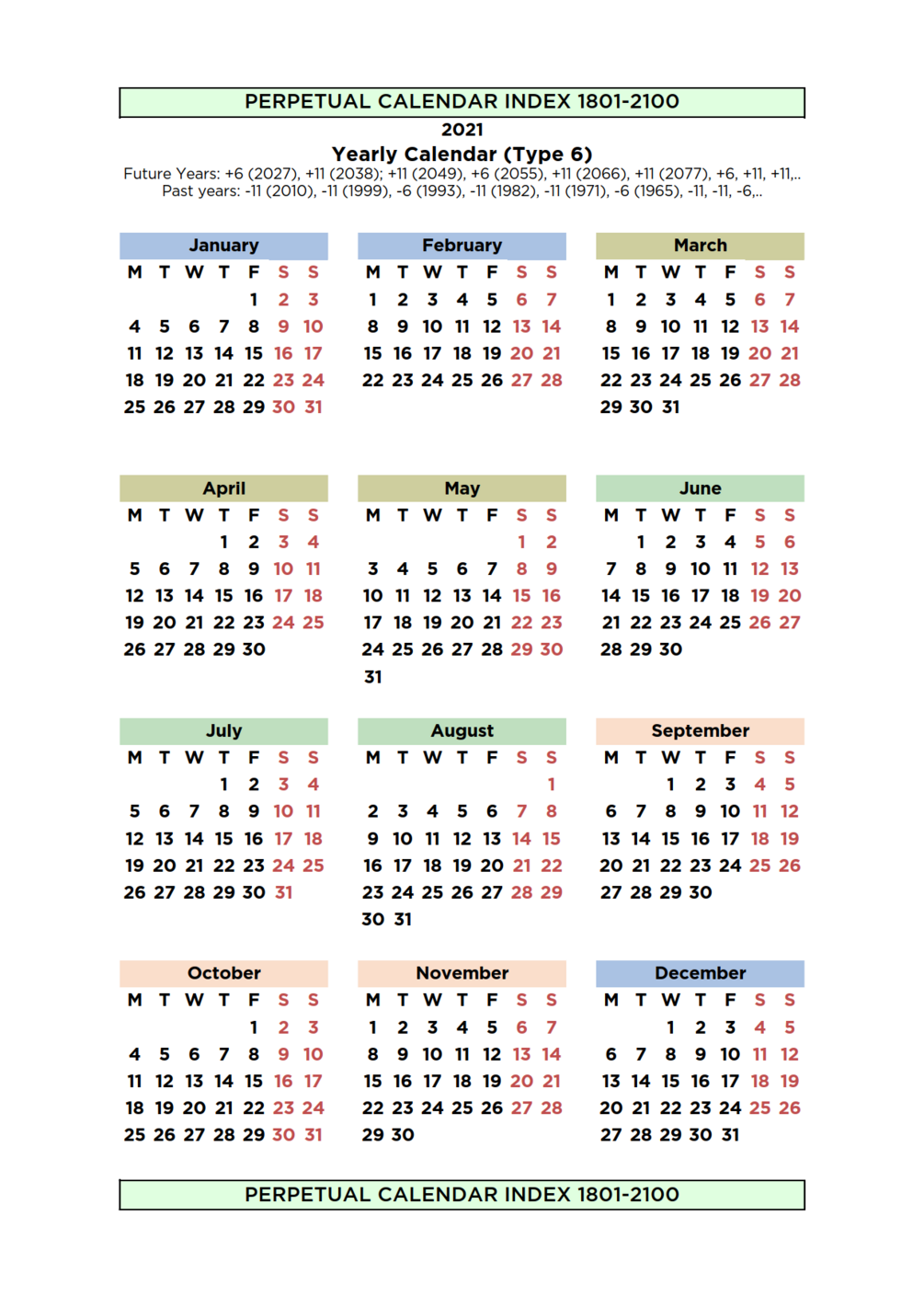 PERPETUAL CALENDAR INDEX 1801-2100

2021

Yearly Calendar (Type 6)

Future Years: +6 (2027), +11 (2038); +11 (2049), +6 (2055), +11 (2066), +11 (2077), +6, +11, +11,..
Past years: -11 (2010), -11 (1999), -6 (1993), -11 (1982), -11 (1971), -6 (1965), -11, -11, -6,..

January

| M | T | W | T | F | S | S |
|---|---|---|---|---|---|---|
| | | | | 1 | 2 | 3 |
| 4 | 5 | 6 | 7 | 8 | 9 | 10 |
| 11 | 12 | 13 | 14 | 15 | 16 | 17 |
| 18 | 19 | 20 | 21 | 22 | 23 | 24 |
| 25 | 26 | 27 | 28 | 29 | 30 | 31 |

February

| M | T | W | T | F | S | S |
|---|---|---|---|---|---|---|
| 1 | 2 | 3 | 4 | 5 | 6 | 7 |
| 8 | 9 | 10 | 11 | 12 | 13 | 14 |
| 15 | 16 | 17 | 18 | 19 | 20 | 21 |
| 22 | 23 | 24 | 25 | 26 | 27 | 28 |

March

| M | T | W | T | F | S | S |
|---|---|---|---|---|---|---|
| 1 | 2 | 3 | 4 | 5 | 6 | 7 |
| 8 | 9 | 10 | 11 | 12 | 13 | 14 |
| 15 | 16 | 17 | 18 | 19 | 20 | 21 |
| 22 | 23 | 24 | 25 | 26 | 27 | 28 |
| 29 | 30 | 31 | | | | |

April

| M | T | W | T | F | S | S |
|---|---|---|---|---|---|---|
| | | | 1 | 2 | 3 | 4 |
| 5 | 6 | 7 | 8 | 9 | 10 | 11 |
| 12 | 13 | 14 | 15 | 16 | 17 | 18 |
| 19 | 20 | 21 | 22 | 23 | 24 | 25 |
| 26 | 27 | 28 | 29 | 30 | | |

May

| M | T | W | T | F | S | S |
|---|---|---|---|---|---|---|
| | | | | | 1 | 2 |
| 3 | 4 | 5 | 6 | 7 | 8 | 9 |
| 10 | 11 | 12 | 13 | 14 | 15 | 16 |
| 17 | 18 | 19 | 20 | 21 | 22 | 23 |
| 24 | 25 | 26 | 27 | 28 | 29 | 30 |
| 31 | | | | | | |

June

| M | T | W | T | F | S | S |
|---|---|---|---|---|---|---|
| | 1 | 2 | 3 | 4 | 5 | 6 |
| 7 | 8 | 9 | 10 | 11 | 12 | 13 |
| 14 | 15 | 16 | 17 | 18 | 19 | 20 |
| 21 | 22 | 23 | 24 | 25 | 26 | 27 |
| 28 | 29 | 30 | | | | |

July

| M | T | W | T | F | S | S |
|---|---|---|---|---|---|---|
| | | | 1 | 2 | 3 | 4 |
| 5 | 6 | 7 | 8 | 9 | 10 | 11 |
| 12 | 13 | 14 | 15 | 16 | 17 | 18 |
| 19 | 20 | 21 | 22 | 23 | 24 | 25 |
| 26 | 27 | 28 | 29 | 30 | 31 | |

August

| M | T | W | T | F | S | S |
|---|---|---|---|---|---|---|
| | | | | | | 1 |
| 2 | 3 | 4 | 5 | 6 | 7 | 8 |
| 9 | 10 | 11 | 12 | 13 | 14 | 15 |
| 16 | 17 | 18 | 19 | 20 | 21 | 22 |
| 23 | 24 | 25 | 26 | 27 | 28 | 29 |
| 30 | 31 | | | | | |

September

| M | T | W | T | F | S | S |
|---|---|---|---|---|---|---|
| | | 1 | 2 | 3 | 4 | 5 |
| 6 | 7 | 8 | 9 | 10 | 11 | 12 |
| 13 | 14 | 15 | 16 | 17 | 18 | 19 |
| 20 | 21 | 22 | 23 | 24 | 25 | 26 |
| 27 | 28 | 29 | 30 | | | |

October

| M | T | W | T | F | S | S |
|---|---|---|---|---|---|---|
| | | | | 1 | 2 | 3 |
| 4 | 5 | 6 | 7 | 8 | 9 | 10 |
| 11 | 12 | 13 | 14 | 15 | 16 | 17 |
| 18 | 19 | 20 | 21 | 22 | 23 | 24 |
| 25 | 26 | 27 | 28 | 29 | 30 | 31 |

November

| M | T | W | T | F | S | S |
|---|---|---|---|---|---|---|
| 1 | 2 | 3 | 4 | 5 | 6 | 7 |
| 8 | 9 | 10 | 11 | 12 | 13 | 14 |
| 15 | 16 | 17 | 18 | 19 | 20 | 21 |
| 22 | 23 | 24 | 25 | 26 | 27 | 28 |
| 29 | 30 | | | | | |

December

| M | T | W | T | F | S | S |
|---|---|---|---|---|---|---|
| | | 1 | 2 | 3 | 4 | 5 |
| 6 | 7 | 8 | 9 | 10 | 11 | 12 |
| 13 | 14 | 15 | 16 | 17 | 18 | 19 |
| 20 | 21 | 22 | 23 | 24 | 25 | 26 |
| 27 | 28 | 29 | 30 | 31 | | |

PERPETUAL CALENDAR INDEX 1801-2100